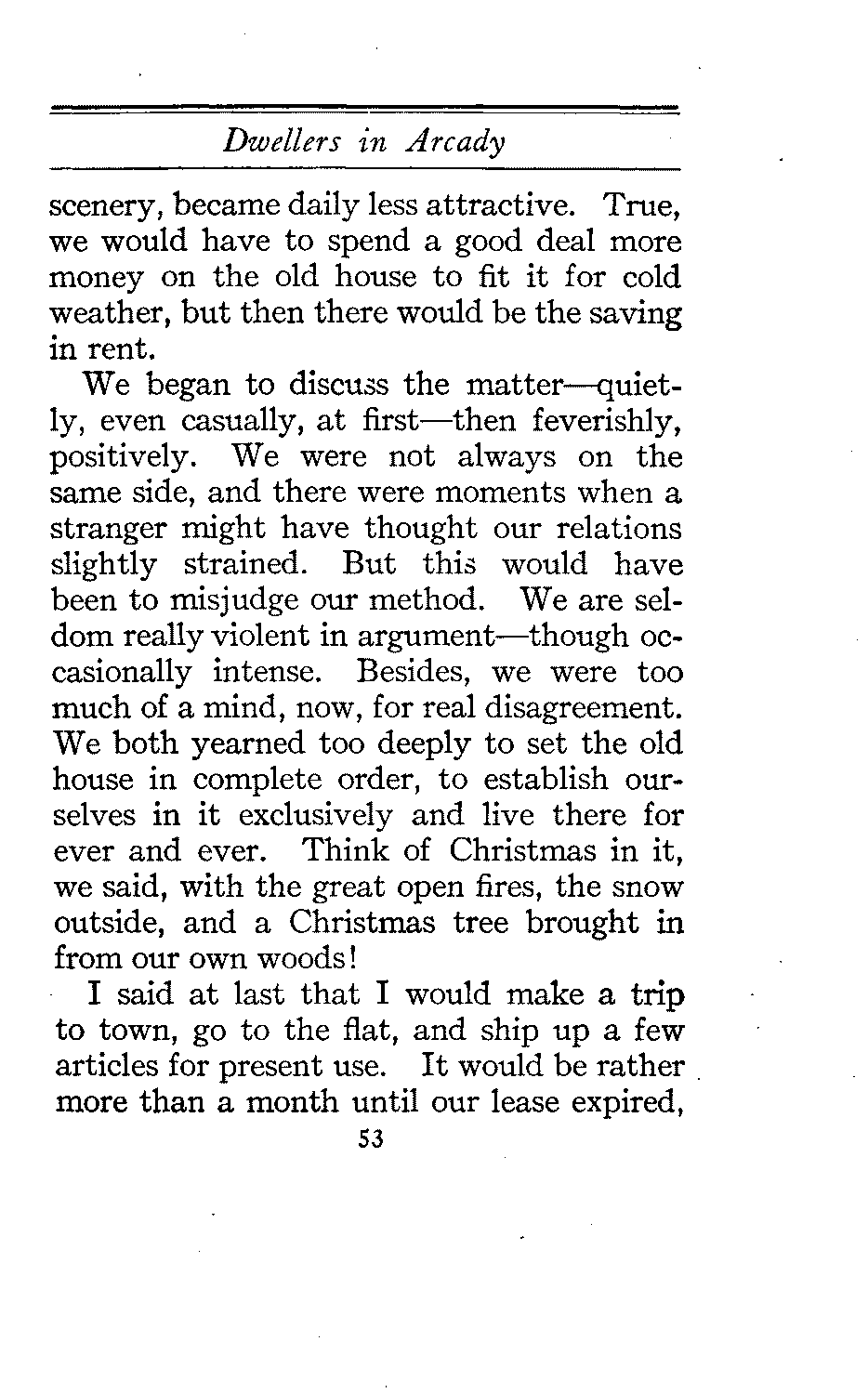 Dwellers in Arcady

scenery, became daily less attractive. True, we would have to spend a good deal more money on the old house to fit it for cold weather, but then there would be the saving in rent.

We began to discuss the matter—quietly, even casually, at first—then feverishly, positively. We were not always on the same side, and there were moments when a stranger might have thought our relations slightly strained. But this would have been to misjudge our method. We are seldom really violent in argument—though occasionally intense. Besides, we were too much of a mind, now, for real disagreement. We both yearned too deeply to set the old house in complete order, to establish ourselves in it exclusively and live there for ever and ever. Think of Christmas in it, we said, with the great open fires, the snow outside, and a Christmas tree brought in from our own woods!

I said at last that I would make a trip to town, go to the flat, and ship up a few articles for present use. It would be rather more than a month until our lease expired,

53